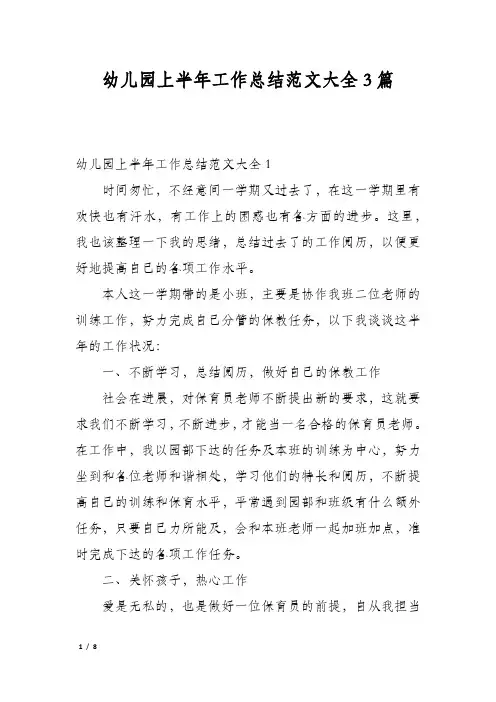 幼儿园上半年工作总结范文大全3篇

幼儿园上半年工作总结范文大全1

时间匆忙，不经意间一学期又过去了，在这一学期里有欢快也有汗水，有工作上的困惑也有各方面的进步。这里，我也该整理一下我的思绪，总结过去了的工作阅历，以便更好地提高自己的各项工作水平。

本人这一学期带的是小班，主要是协作我班二位老师的训练工作，努力完成自己分管的保教任务，以下我谈谈这半年的工作状况：

一、不断学习，总结阅历，做好自己的保教工作

社会在进展，对保育员老师不断提出新的要求，这就要求我们不断学习，不断进步，才能当一名合格的保育员老师。在工作中，我以园部下达的任务及本班的训练为中心，努力坐到和各位老师和谐相处，学习他们的特长和阅历，不断提高自己的训练和保育水平，平常遇到园部和班级有什么额外任务，只要自己力所能及，会和本班老师一起加班加点，准时完成下达的各项工作任务。

二、关怀孩子，热心工作

爱是无私的，也是做好一位保育员的前提，自从我担当

1 / 8